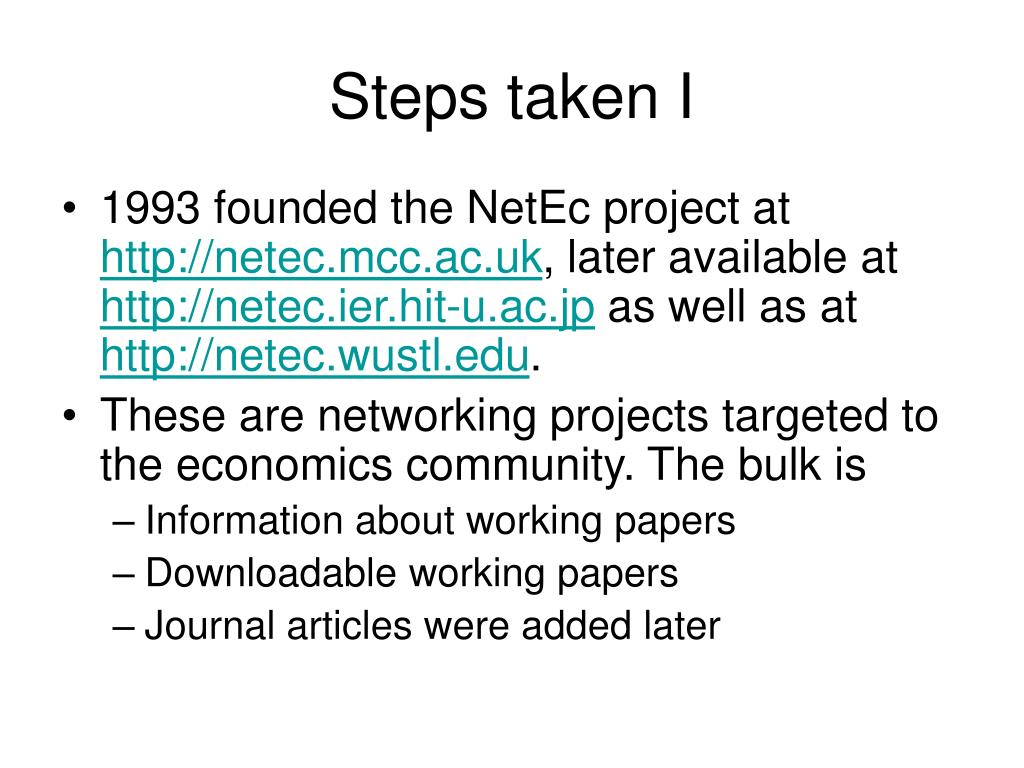 Steps taken I

• 1993 founded the NetEc project at http://netec.mcc.ac.uk, later available at http://netec.ier.hit-u.ac.jp as well as at http://netec.wustl.edu.
• These are networking projects targeted to the economics community. The bulk is
  – Information about working papers
  – Downloadable working papers
  – Journal articles were added later